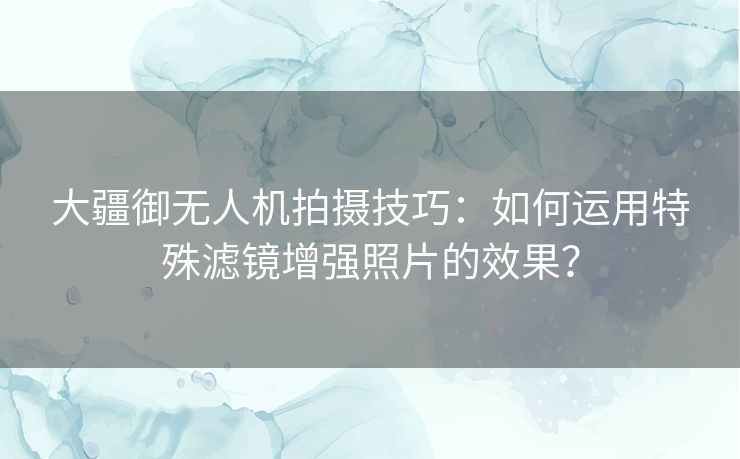 大疆御无人机拍摄技巧：如何运用特殊滤镜增强照片的效果？